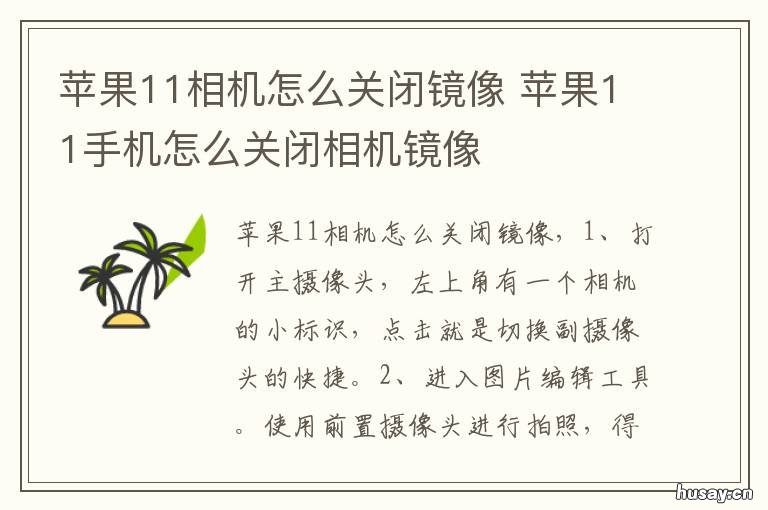 苹果11相机怎么关闭镜像 苹果11手机怎么关闭相机镜像

苹果11相机怎么关闭镜像，1、打开主摄像头，左上角有一个相机的小标识，点击就是切换副摄像头的快捷。2、进入图片编辑工具。使用前置摄像头进行拍照，得

husay.cn